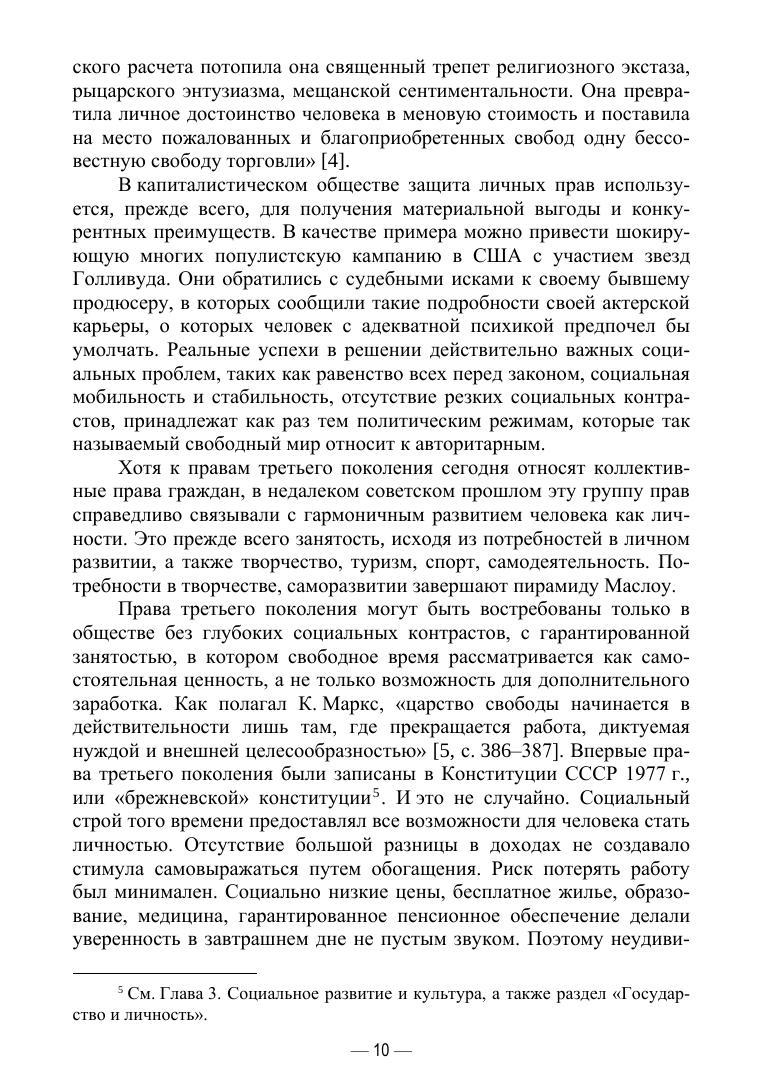 ского расчета потопила она священный трепет религиозного экстаза, рыцарского энтузиазма, мещанской сентиментальности. Она превратила личное достоинство человека в меновую стоимость и поставила на место пожалованных и благоприобретенных свобод одну бессовестную свободу торговли» [4].

В капиталистическом обществе защита личных прав используется, прежде всего, для получения материальной выгоды и конкурентных преимуществ. В качестве примера можно привести шокирующую многих популистскую кампанию в США с участием звезд Голливуда. Они обратились с судебными исками к своему бывшему продюсеру, в которых сообщили такие подробности своей актерской карьеры, о которых человек с адекватной психикой предпочел бы умолчать. Реальные успехи в решении действительно важных социальных проблем, таких как равенство всех перед законом, социальная мобильность и стабильность, отсутствие резких социальных контрастов, принадлежат как раз тем политическим режимам, которые так называемый свободный мир относит к авторитарным.

Хотя к правам третьего поколения сегодня относят коллективные права граждан, в недалеком советском прошлом эту группу прав справедливо связывали с гармоничным развитием человека как личности. Это прежде всего занятость, исходя из потребностей в личном развитии, а также творчество, туризм, спорт, самодеятельность. Потребности в творчестве, саморазвитии завершают пирамиду Маслоу.

Права третьего поколения могут быть востребованы только в обществе без глубоких социальных контрастов, с гарантированной занятостью, в котором свободное время рассматривается как самостоятельная ценность, а не только возможность для дополнительного заработка. Как полагал К. Маркс, «царство свободы начинается в действительности лишь там, где прекращается работа, диктуемая нуждой и внешней целесообразностью» [5, с. 386–387]. Впервые права третьего поколения были записаны в Конституции СССР 1977 г., или «брежневской» конституции$^5$. И это не случайно. Социальный строй того времени предоставлял все возможности для человека стать личностью. Отсутствие большой разницы в доходах не создавало стимула самовыражаться путем обогащения. Риск потерять работу был минимален. Социально низкие цены, бесплатное жилье, образование, медицина, гарантированное пенсионное обеспечение делали уверенность в завтрашнем дне не пустым звуком. Поэтому неудиви-

$^5$ См. Глава 3. Социальное развитие и культура, а также раздел «Государство и личность».

— 10 —